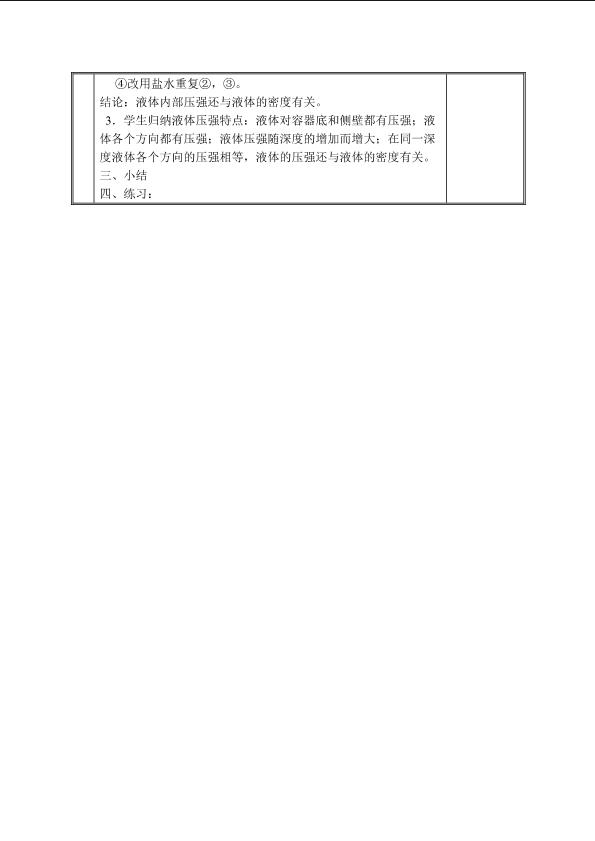 ④改用盐水重复②，③。

结论：液体内部压强还与液体的密度有关。

3．学生归纳液体压强特点：液体对容器底和侧壁都有压强；液体各个方向都有压强；液体压强随深度的增加而增大；在同一深度液体各个方向的压强相等，液体的压强还与液体的密度有关。

三、小结

四、练习：